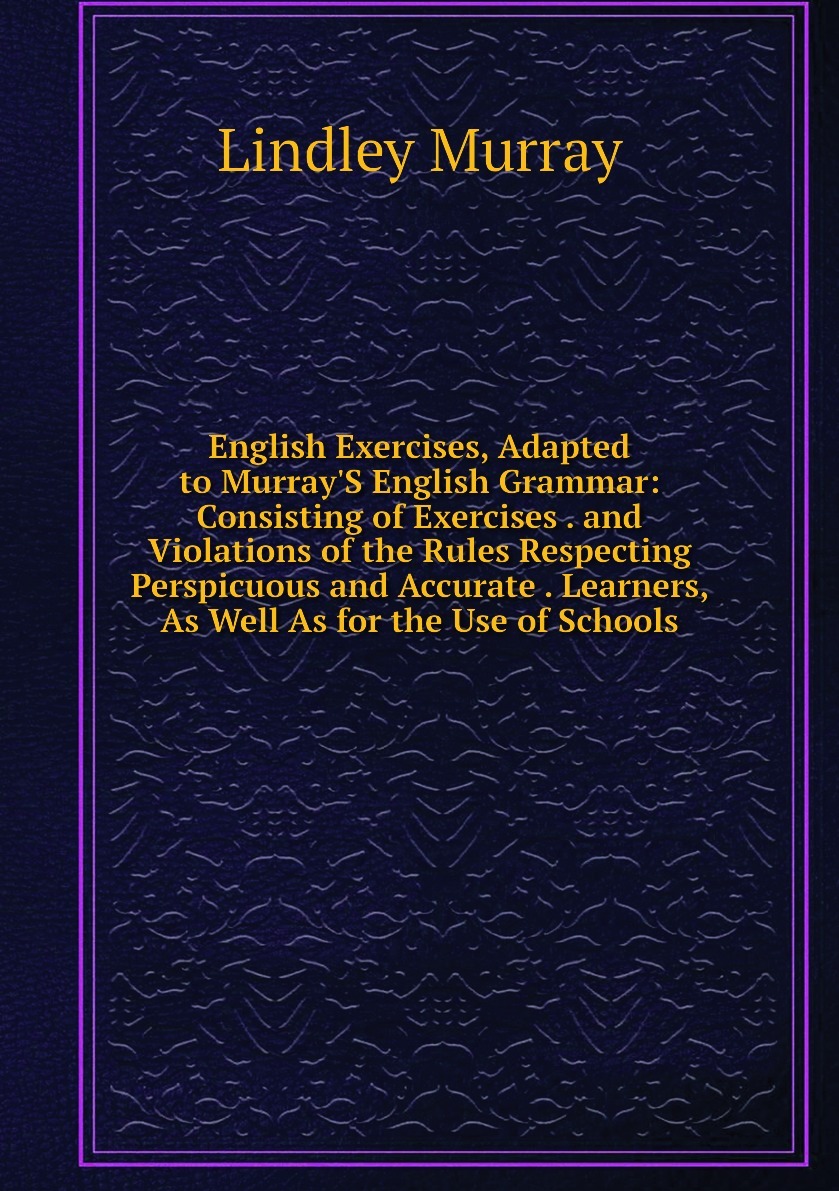 Lindley Murray

English Exercises, Adapted to Murray'S English Grammar: Consisting of Exercises . and Violations of the Rules Respecting Perspicuous and Accurate . Learners, As Well As for the Use of Schools